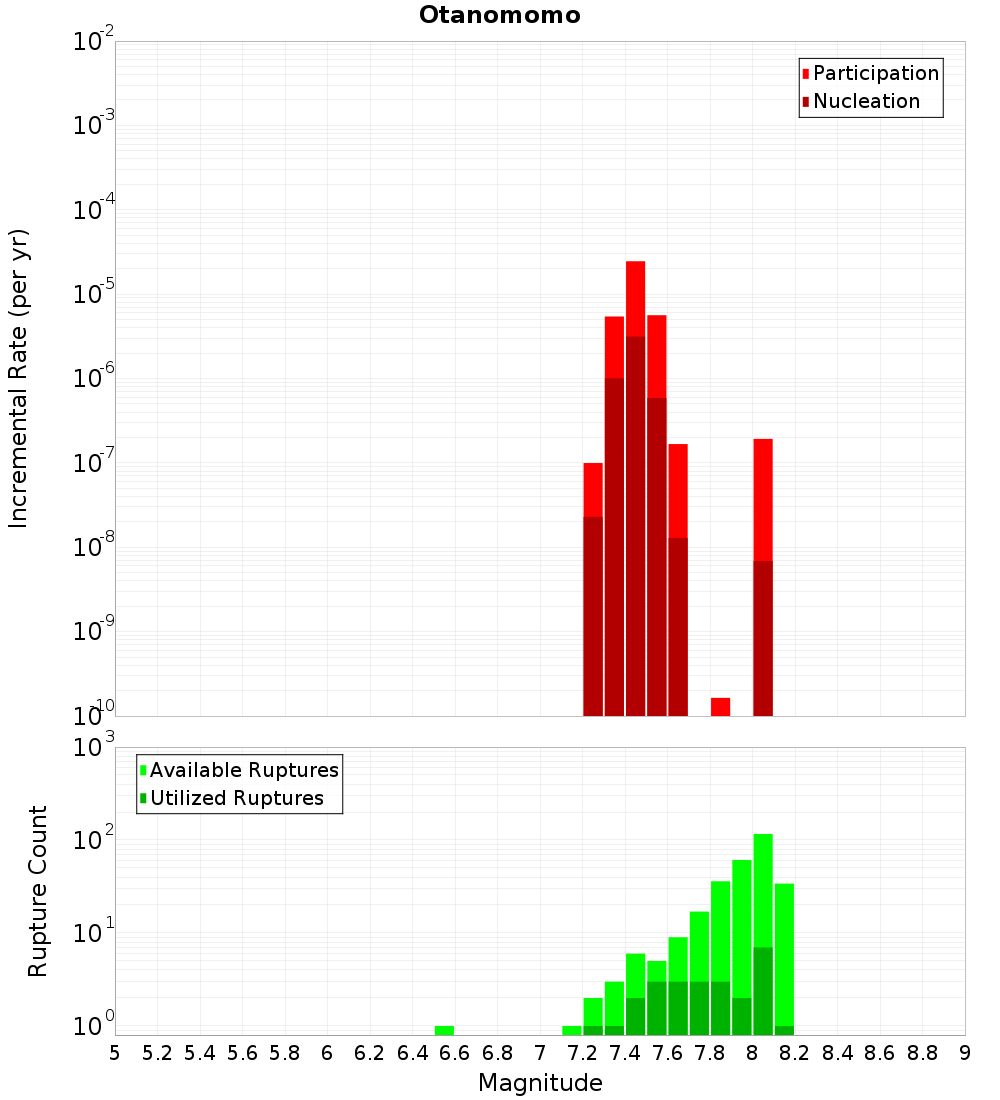 Otanomomo

Participation
Nucleation

Incremental Rate (per yr)

$10^{-2}$
$10^{-3}$
$10^{-4}$
$10^{-5}$
$10^{-6}$
$10^{-7}$
$10^{-8}$
$10^{-9}$
$10^{-10}$

Available Ruptures
Utilized Ruptures

Rupture Count

$10^{3}$
$10^{2}$
$10^{1}$
$10^{0}$

5 5.2 5.4 5.6 5.8 6 6.2 6.4 6.6 6.8 7 7.2 7.4 7.6 7.8 8 8.2 8.4 8.6 8.8 9

Magnitude